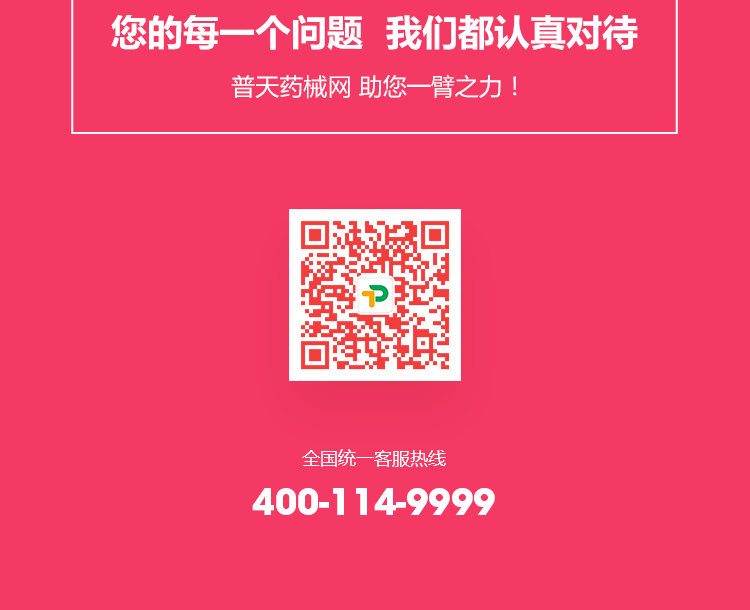 您的每一个问题 我们都认真对待

普天药械网 助您一臂之力！

全国统一客服热线

400-114-9999